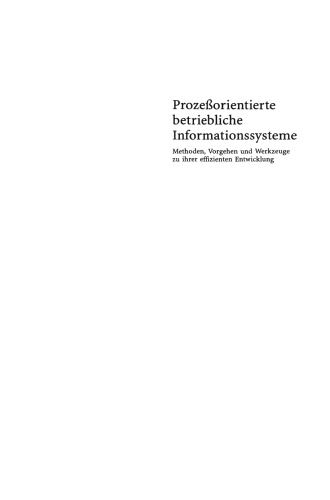 Prozeßorientierte betriebliche Informationssysteme

Methoden, Vorgehen und Werkzeuge zu ihrer effizienten Entwicklung